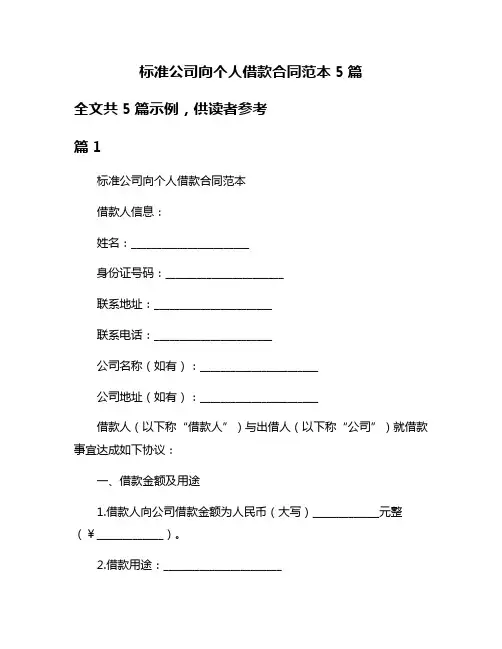 标准公司向个人借款合同范本 5 篇

全文共 5 篇示例，供读者参考

篇 1

标准公司向个人借款合同范本

借款人信息：

姓名：______________________

身份证号码：______________________

联系地址：______________________

联系电话：______________________

公司名称（如有）：______________________

公司地址（如有）：______________________

借款人（以下称“借款人”）与出借人（以下称“公司”）就借款事宜达成如下协议：

一、借款金额及用途

1.借款人向公司借款金额为人民币（大写）____________元整（￥____________）。

2.借款用途：______________________